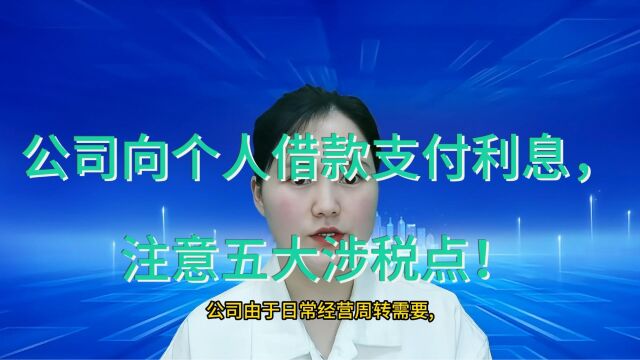 公司向个人借款支付利息，

注意五大涉税点！

公司由于日常经营周转需要，